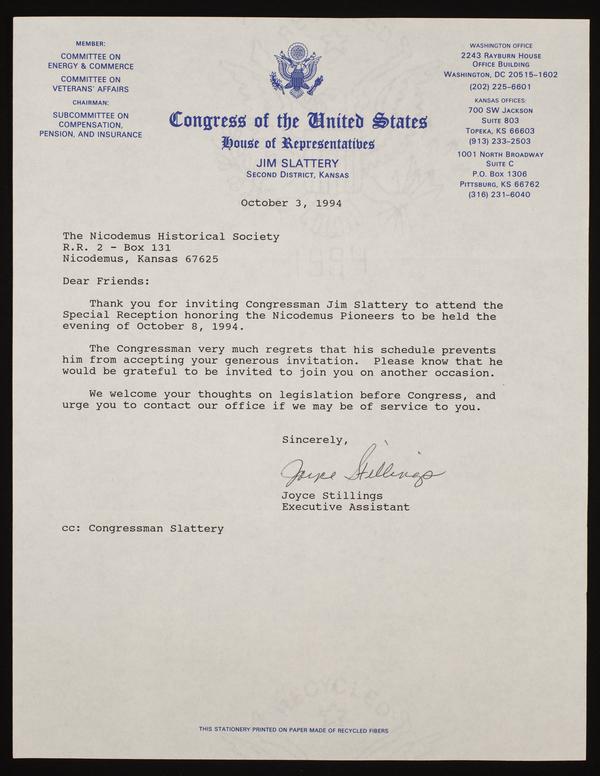 MEMBER:
COMMITTEE ON ENERGY & COMMERCE
COMMITTEE ON VETERANS' AFFAIRS
CHAIRMAN:
SUBCOMMITTEE ON COMPENSATION, PENSION, AND INSURANCE

Congress of the United States
House of Representatives
JIM SLATTERY
SECOND DISTRICT, KANSAS

WASHINGTON OFFICE
2243 RAYBURN HOUSE OFFICE BUILDING
WASHINGTON, DC 20515-1602
(202) 225-6601
KANSAS OFFICES:
700 SW JACKSON
SUITE 803
TOPEKA, KS 66603
(913) 233-2503
1001 NORTH BROADWAY
SUITE C
P.O. BOX 1306
PITTSBURG, KS 66762
(316) 231-6040

October 3, 1994

The Nicodemus Historical Society
R.R. 2 - Box 131
Nicodemus, Kansas 67625

Dear Friends:

Thank you for inviting Congressman Jim Slattery to attend the Special Reception honoring the Nicodemus Pioneers to be held the evening of October 8, 1994.

The Congressman very much regrets that his schedule prevents him from accepting your generous invitation. Please know that he would be grateful to be invited to join you on another occasion.

We welcome your thoughts on legislation before Congress, and urge you to contact our office if we may be of service to you.

Sincerely,

Joyce Stillings

Joyce Stillings
Executive Assistant

cc: Congressman Slattery

THIS STATIONERY PRINTED ON PAPER MADE OF RECYCLED FIBERS